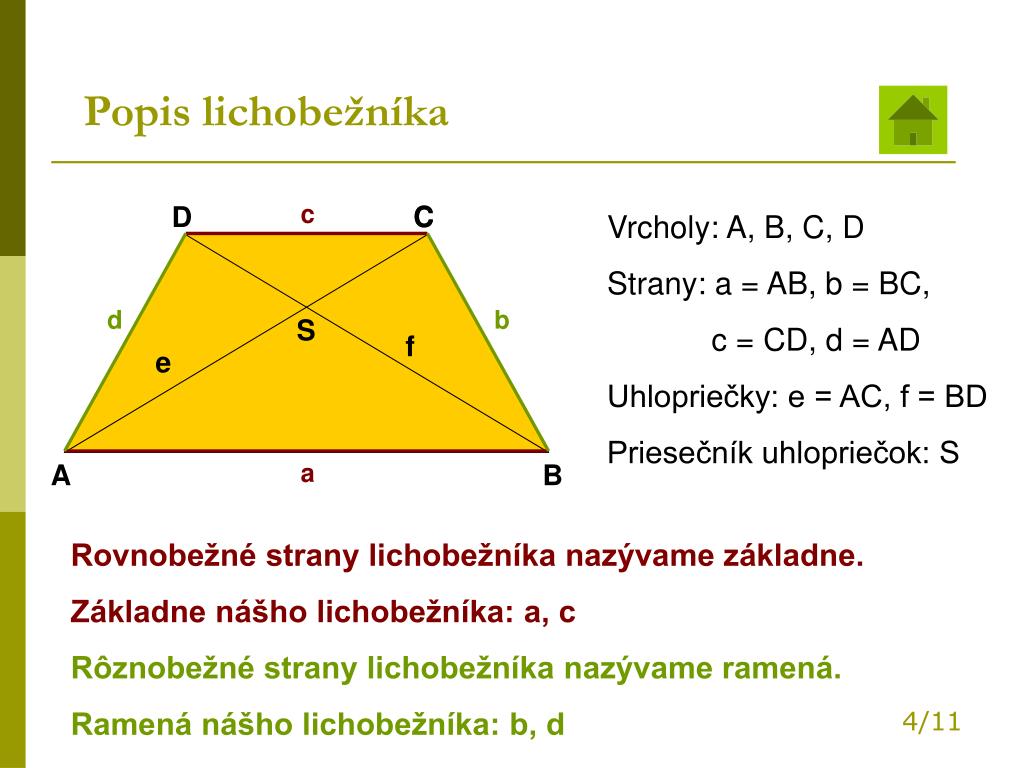 Popis lichobežníka

D c C
d S b
e f
A a B

Vrcholy: A, B, C, D

Strany: a = AB, b = BC,

c = CD, d = AD

Uhlopriečky: e = AC, f = BD

Priesečník uhlopriečok: S

Rovnobežné strany lichobežníka nazývame základne.

Základne nášho lichobežníka: a, c

Rôznobežné strany lichobežníka nazývame ramená.

Ramená nášho lichobežníka: b, d

4/11